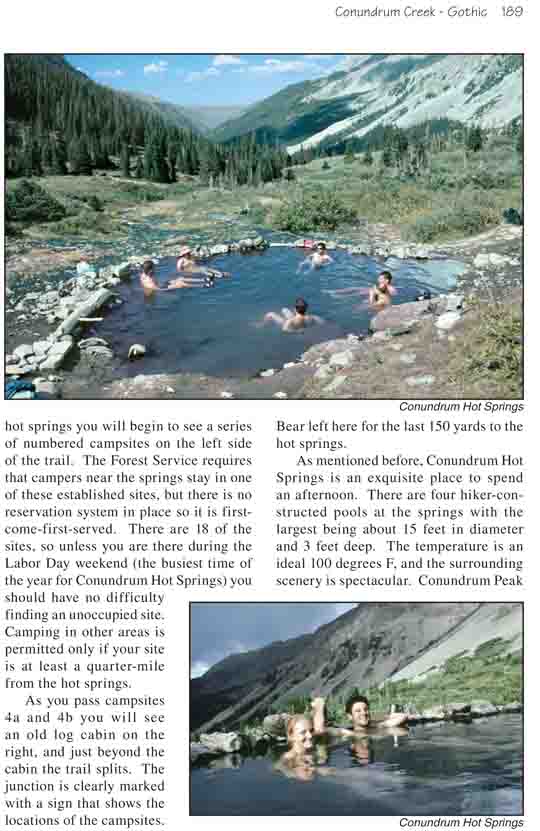 Conundrum Creek - Gothic 189

Conundrum Hot Springs

hot springs you will begin to see a series of numbered campsites on the left side of the trail. The Forest Service requires that campers near the springs stay in one of these established sites, but there is no reservation system in place so it is first-come-first-served. There are 18 of the sites, so unless you are there during the Labor Day weekend (the busiest time of the year for Conundrum Hot Springs) you should have no difficulty finding an unoccupied site. Camping in other areas is permitted only if your site is at least a quarter-mile from the hot springs.

As you pass campsites 4a and 4b you will see an old log cabin on the right, and just beyond the cabin the trail splits. The junction is clearly marked with a sign that shows the locations of the campsites. Bear left here for the last 150 yards to the hot springs.

As mentioned before, Conundrum Hot Springs is an exquisite place to spend an afternoon. There are four hiker-constructed pools at the springs with the largest being about 15 feet in diameter and 3 feet deep. The temperature is an ideal 100 degrees F, and the surrounding scenery is spectacular. Conundrum Peak

Conundrum Hot Springs